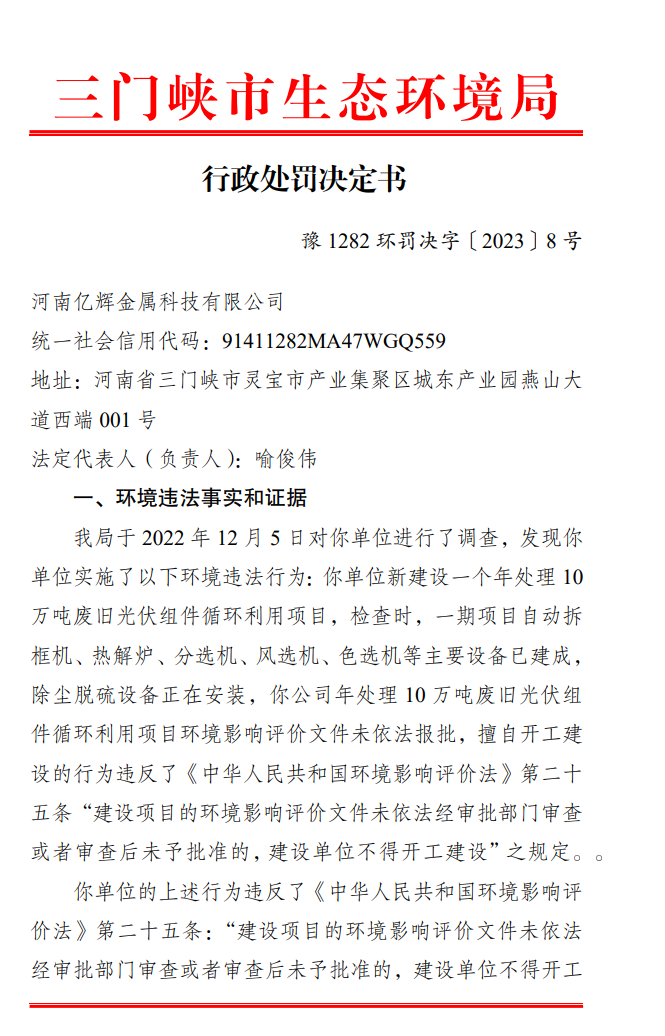 三门峡市生态环境局

行政处罚决定书

豫 1282 环罚决字〔2023〕8 号

河南亿辉金属科技有限公司

统一社会信用代码：91411282MA47WGQ559

地址：河南省三门峡市灵宝市产业集聚区城东产业园燕山大道西端 001 号

法定代表人（负责人）：喻俊伟

一、环境违法事实和证据

我局于 2022 年 12 月 5 日对你单位进行了调查，发现你单位实施了以下环境违法行为：你单位新建设一个年处理 10 万吨废旧光伏组件循环利用项目，检查时，一期项目自动拆框机、热解炉、分选机、风选机、色选机等主要设备已建成，除尘脱硫设备正在安装，你公司年处理 10 万吨废旧光伏组件循环利用项目环境影响评价文件未依法报批，擅自开工建设的行为违反了《中华人民共和国环境影响评价法》第二十五条“建设项目的环境影响评价文件未依法经审批部门审查或者审查后未予批准的，建设单位不得开工建设”之规定。。

你单位的上述行为违反了《中华人民共和国环境影响评价法》第二十五条：“建设项目的环境影响评价文件未依法经审批部门审查或者审查后未予批准的，建设单位不得开工